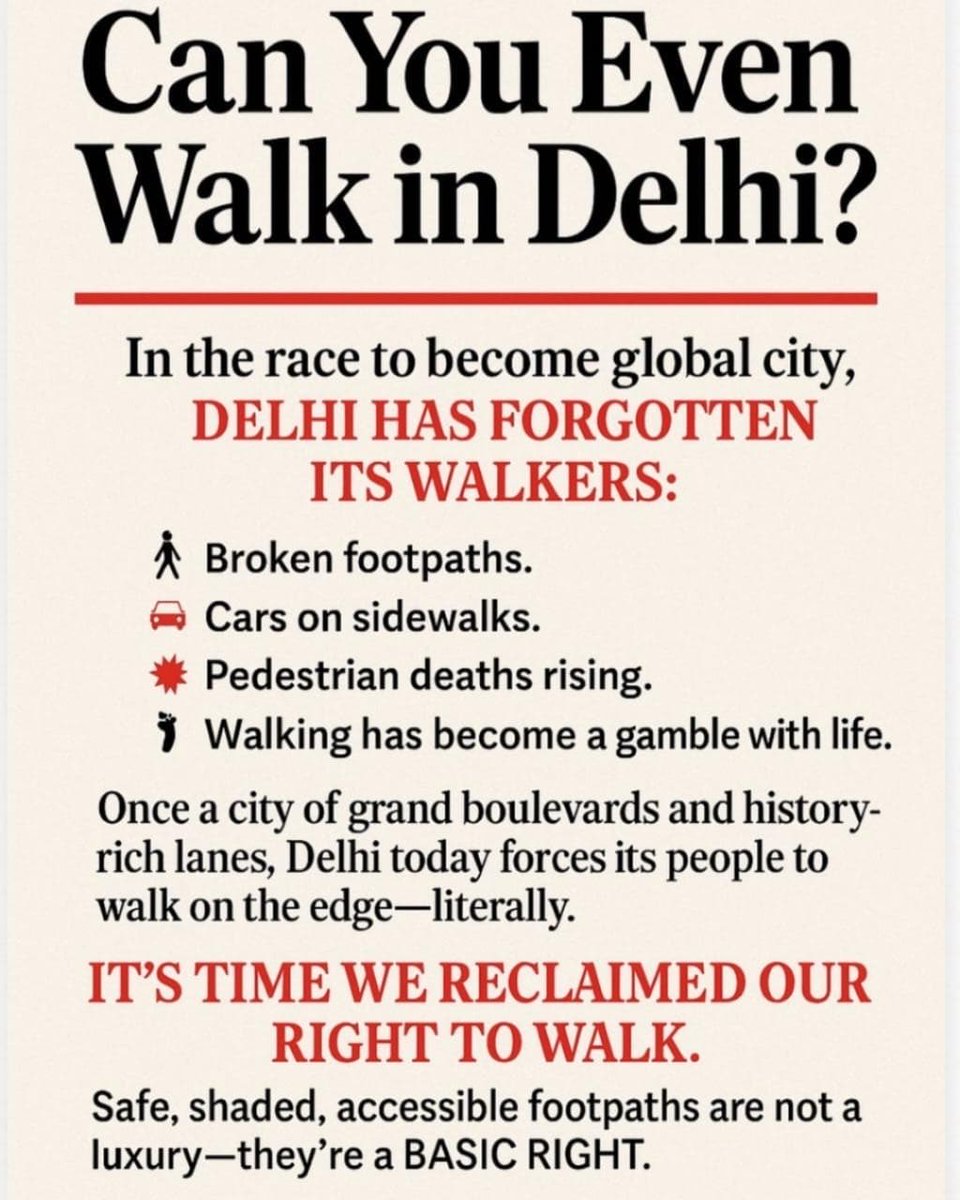 Can You Even Walk in Delhi?

In the race to become global city, DELHI HAS FORGOTTEN ITS WALKERS:

Broken footpaths.
Cars on sidewalks.
Pedestrian deaths rising.
Walking has become a gamble with life.

Once a city of grand boulevards and history-rich lanes, Delhi today forces its people to walk on the edge—literally.

IT'S TIME WE RECLAIMED OUR RIGHT TO WALK.

Safe, shaded, accessible footpaths are not a luxury—they're a BASIC RIGHT.